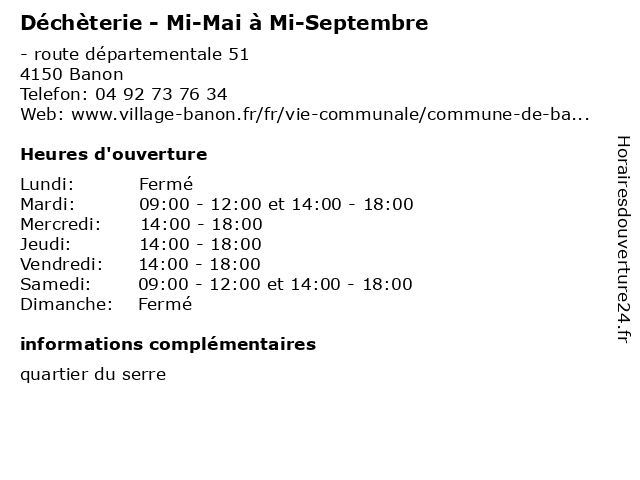 Déchèterie - Mi-Mai à Mi-Septembre

- route départementale 51
4150 Banon
Telefon: 04 92 73 76 34
Web: www.village-banon.fr/fr/vie-communale/commune-de-ba...

Heures d'ouverture

| | |
|---|---|
| Lundi: | Fermé |
| Mardi: | 09:00 - 12:00 et 14:00 - 18:00 |
| Mercredi: | 14:00 - 18:00 |
| Jeudi: | 14:00 - 18:00 |
| Vendredi: | 14:00 - 18:00 |
| Samedi: | 09:00 - 12:00 et 14:00 - 18:00 |
| Dimanche: | Fermé |

informations complémentaires

quartier du serre

Horairesdouverture24.fr